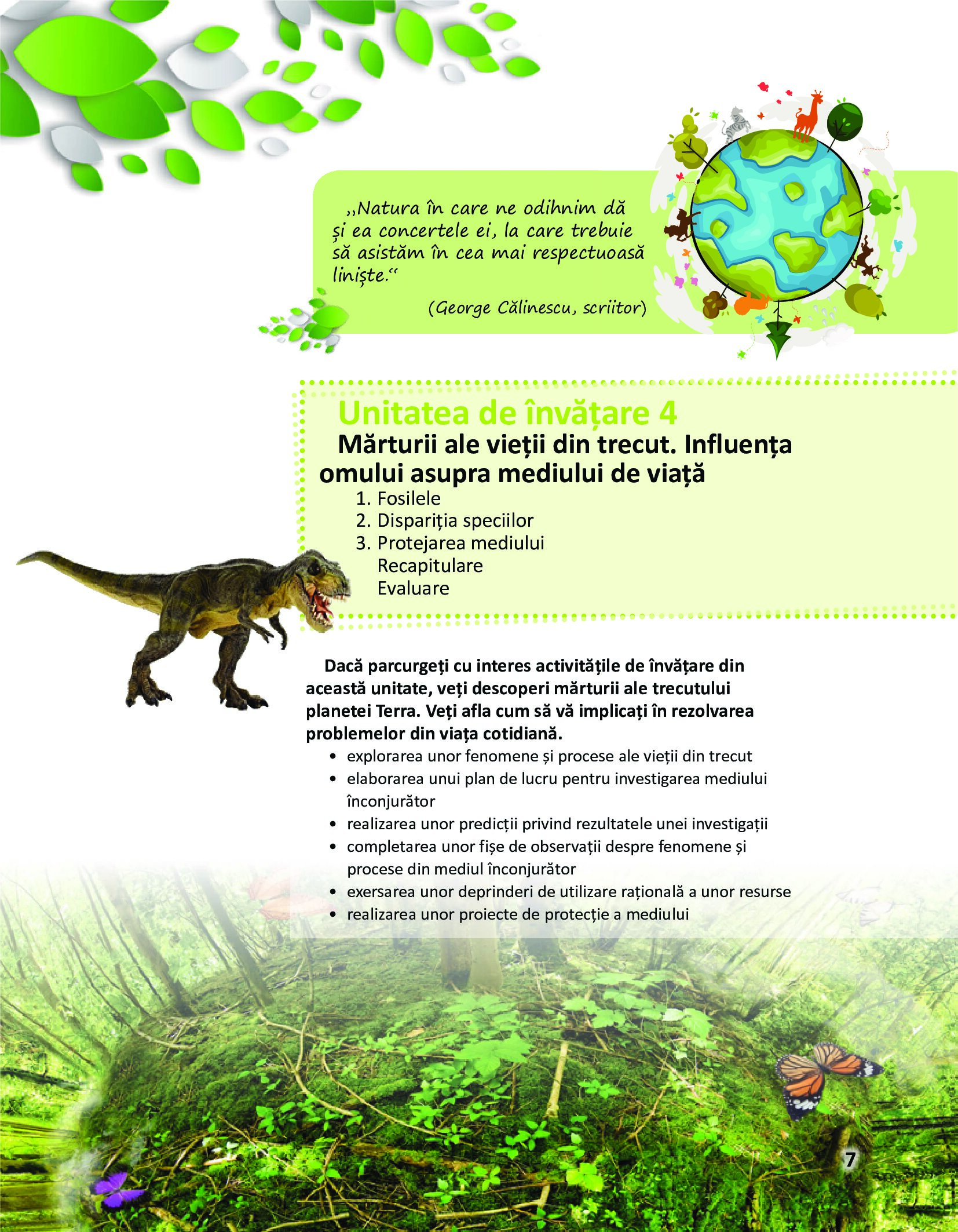 „Natura în care ne odihnim dă și ea concertele ei, la care trebuie să asistăm în cea mai respectuoasă liniște.“

(George Călinescu, scriitor)

Unitatea de învățare 4

Mărturii ale vieții din trecut. Influența omului asupra mediului de viață

1. Fosilele
2. Dispariția speciilor
3. Protejarea mediului
Recapitulare
Evaluare

Dacă parcurgeți cu interes activitățile de învățare din această unitate, veți descoperi mărturii ale trecutului planetei Terra. Veți afla cum să vă implicați în rezolvarea problemelor din viața cotidiană.

• explorarea unor fenomene și procese ale vieții din trecut
• elaborarea unui plan de lucru pentru investigarea mediului înconjurător
• realizarea unor predicții privind rezultatele unei investigații
• completarea unor fișe de observații despre fenomene și procese din mediul înconjurător
• exersarea unor deprinderi de utilizare rațională a unor resurse
• realizarea unor proiecte de protecție a mediului

7